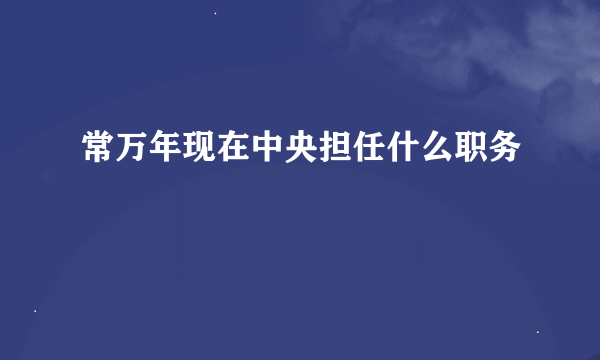 常万年现在中央担任什么职务